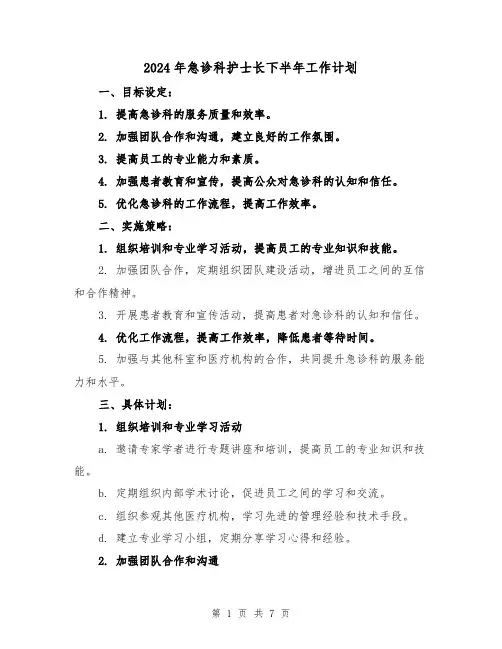 2024年急诊科护士长下半年工作计划

一、目标设定:

1. 提高急诊科的服务质量和效率。

2. 加强团队合作和沟通，建立良好的工作氛围。

3. 提高员工的专业能力和素质。

4. 加强患者教育和宣传，提高公众对急诊科的认知和信任。

5. 优化急诊科的工作流程，提高工作效率。

二、实施策略:

1. 组织培训和专业学习活动，提高员工的专业知识和技能。

2. 加强团队合作，定期组织团队建设活动，增进员工之间的互信和合作精神。

3. 开展患者教育和宣传活动，提高患者对急诊科的认知和信任。

4. 优化工作流程，提高工作效率，降低患者等待时间。

5. 加强与其他科室和医疗机构的合作，共同提升急诊科的服务能力和水平。

三、具体计划:

1. 组织培训和专业学习活动

a. 邀请专家学者进行专题讲座和培训，提高员工的专业知识和技能。

b. 定期组织内部学术讨论，促进员工之间的学习和交流。

c. 组织参观其他医疗机构，学习先进的管理经验和技术手段。

d. 建立专业学习小组，定期分享学习心得和经验。

2. 加强团队合作和沟通

第 1 页 共 7 页